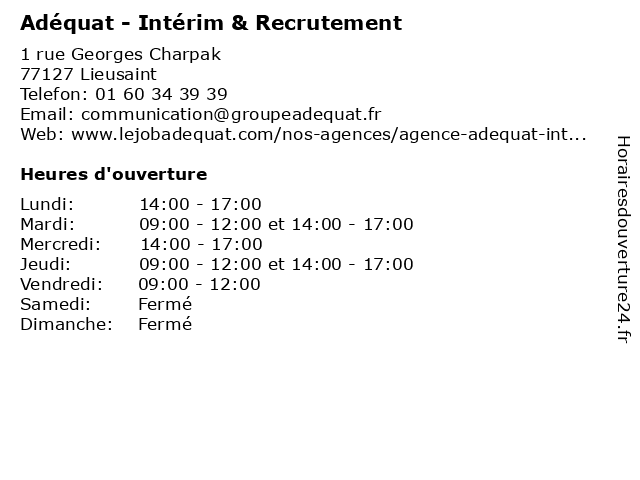 Adéquat - Intérim & Recrutement

1 rue Georges Charpak
77127 Lieusaint
Telefon: 01 60 34 39 39
Email: communication@groupeadequat.fr
Web: www.lejobadequat.com/nos-agences/agence-adequat-int...

Heures d'ouverture

| | |
|---|---|
| Lundi: | 14:00 - 17:00 |
| Mardi: | 09:00 - 12:00 et 14:00 - 17:00 |
| Mercredi: | 14:00 - 17:00 |
| Jeudi: | 09:00 - 12:00 et 14:00 - 17:00 |
| Vendredi: | 09:00 - 12:00 |
| Samedi: | Fermé |
| Dimanche: | Fermé |

Horairesdouverture24.fr